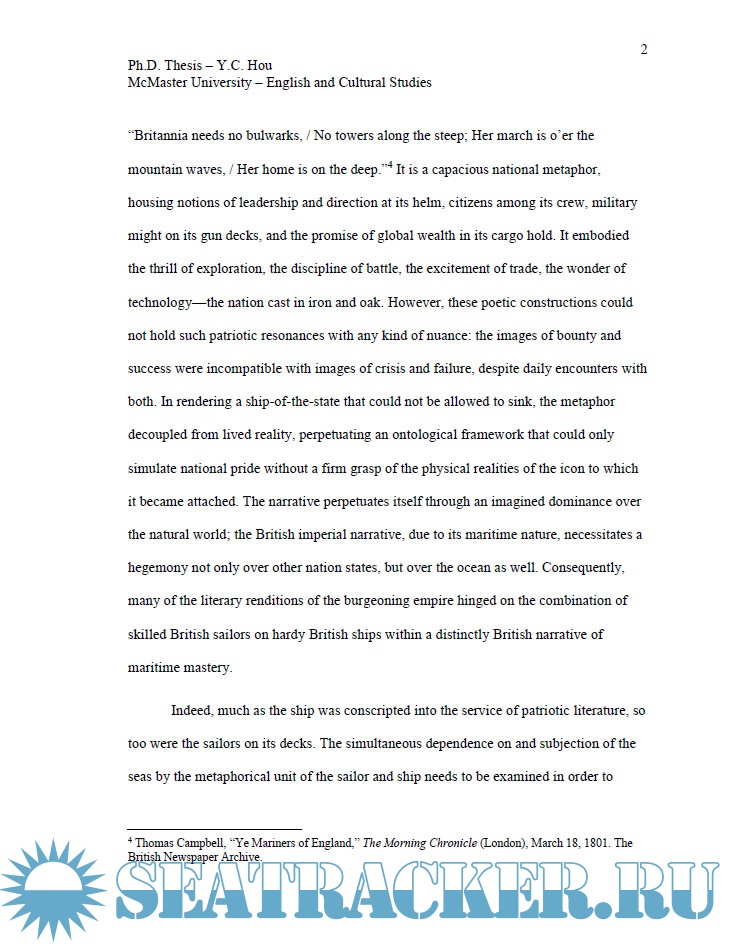 2

Ph.D. Thesis – Y.C. Hou
McMaster University – English and Cultural Studies

"Britannia needs no bulwarks, / No towers along the steep; Her march is o'er the mountain waves, / Her home is on the deep."$^4$ It is a capacious national metaphor, housing notions of leadership and direction at its helm, citizens among its crew, military might on its gun decks, and the promise of global wealth in its cargo hold. It embodied the thrill of exploration, the discipline of battle, the excitement of trade, the wonder of technology—the nation cast in iron and oak. However, these poetic constructions could not hold such patriotic resonances with any kind of nuance: the images of bounty and success were incompatible with images of crisis and failure, despite daily encounters with both. In rendering a ship-of-the-state that could not be allowed to sink, the metaphor decoupled from lived reality, perpetuating an ontological framework that could only simulate national pride without a firm grasp of the physical realities of the icon to which it became attached. The narrative perpetuates itself through an imagined dominance over the natural world; the British imperial narrative, due to its maritime nature, necessitates a hegemony not only over other nation states, but over the ocean as well. Consequently, many of the literary renditions of the burgeoning empire hinged on the combination of skilled British sailors on hardy British ships within a distinctly British narrative of maritime mastery.

Indeed, much as the ship was conscripted into the service of patriotic literature, so too were the sailors on its decks. The simultaneous dependence on and subjection of the seas by the metaphorical unit of the sailor and ship needs to be examined in order to

$^4$ Thomas Campbell, "Ye Mariners of England," The Morning Chronicle (London), March 18, 1801. The British Newspaper Archive.

SEATRACKER.RU